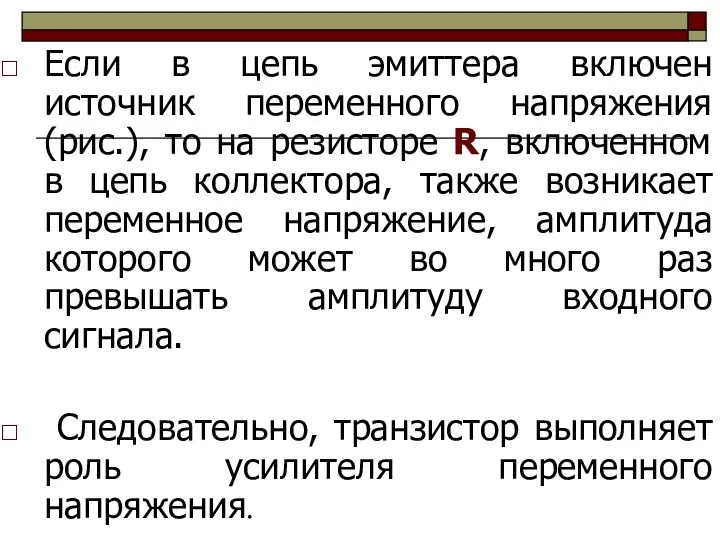 Если в цепь эмиттера включен источник переменного напряжения (рис.), то на резисторе R, включенном в цепь коллектора, также возникает переменное напряжение, амплитуда которого может во много раз превышать амплитуду входного сигнала.

Следовательно, транзистор выполняет роль усилителя переменного напряжения.